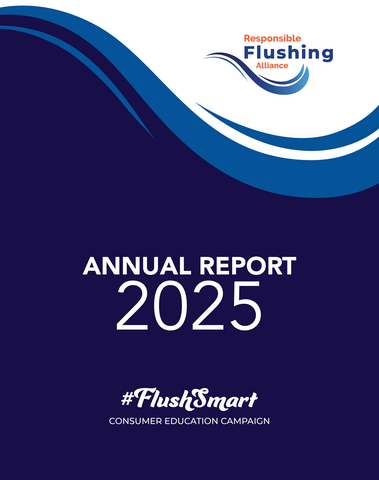 Responsible
Flushing
Alliance

ANNUAL REPORT
2025

#FlushSmart
CONSUMER EDUCATION CAMPAIGN